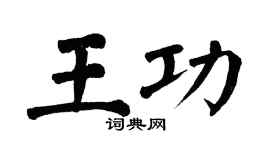 王功
词典网